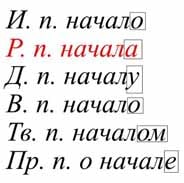 И. п. начало
Р. п. начала
Д. п. началу
В. п. начало
Тв. п. началом
Пр. п. о начале